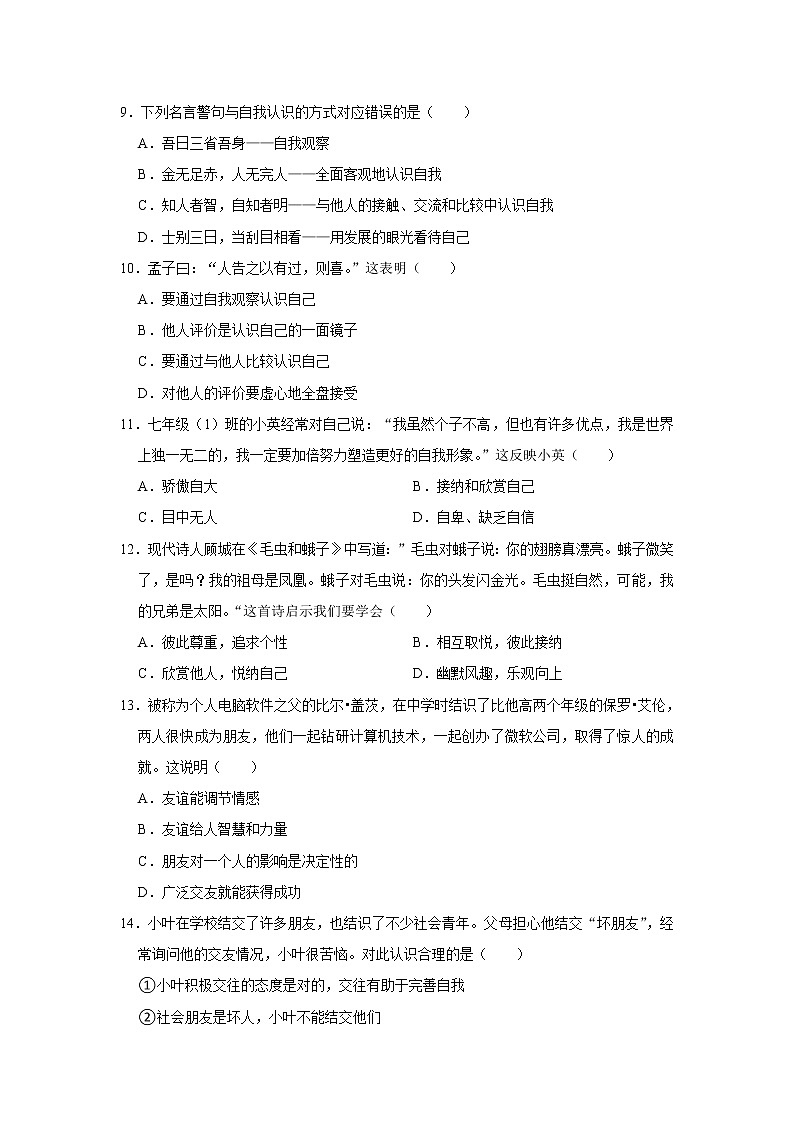 9．下列名言警句与自我认识的方式对应错误的是（　　）

A．吾日三省吾身——自我观察

B．金无足赤，人无完人——全面客观地认识自我

C．知人者智，自知者明——与他人的接触、交流和比较中认识自我

D．士别三日，当刮目相看——用发展的眼光看待自己

10．孟子曰：“人告之以有过，则喜。”这表明（　　）

A．要通过自我观察认识自己

B．他人评价是认识自己的一面镜子

C．要通过与他人比较认识自己

D．对他人的评价要虚心地全盘接受

11．七年级（1）班的小英经常对自己说：“我虽然个子不高，但也有许多优点，我是世界上独一无二的，我一定要加倍努力塑造更好的自我形象。”这反映小英（　　）

A．骄傲自大　　　　B．接纳和欣赏自己

C．目中无人　　　　D．自卑、缺乏自信

12．现代诗人顾城在《毛虫和蛾子》中写道：”毛虫对蛾子说：你的翅膀真漂亮。蛾子微笑了，是吗？我的祖母是凤凰。蛾子对毛虫说：你的头发闪金光。毛虫挺自然，可能，我的兄弟是太阳。“这首诗启示我们要学会（　　）

A．彼此尊重，追求个性　　　　B．相互取悦，彼此接纳

C．欣赏他人，悦纳自己　　　　D．幽默风趣，乐观向上

13．被称为个人电脑软件之父的比尔•盖茨，在中学时结识了比他高两个年级的保罗•艾伦，两人很快成为朋友，他们一起钻研计算机技术，一起创办了微软公司，取得了惊人的成就。这说明（　　）

A．友谊能调节情感

B．友谊给人智慧和力量

C．朋友对一个人的影响是决定性的

D．广泛交友就能获得成功

14．小叶在学校结交了许多朋友，也结识了不少社会青年。父母担心他结交“坏朋友”，经常询问他的交友情况，小叶很苦恼。对此认识合理的是（　　）

①小叶积极交往的态度是对的，交往有助于完善自我

②社会朋友是坏人，小叶不能结交他们